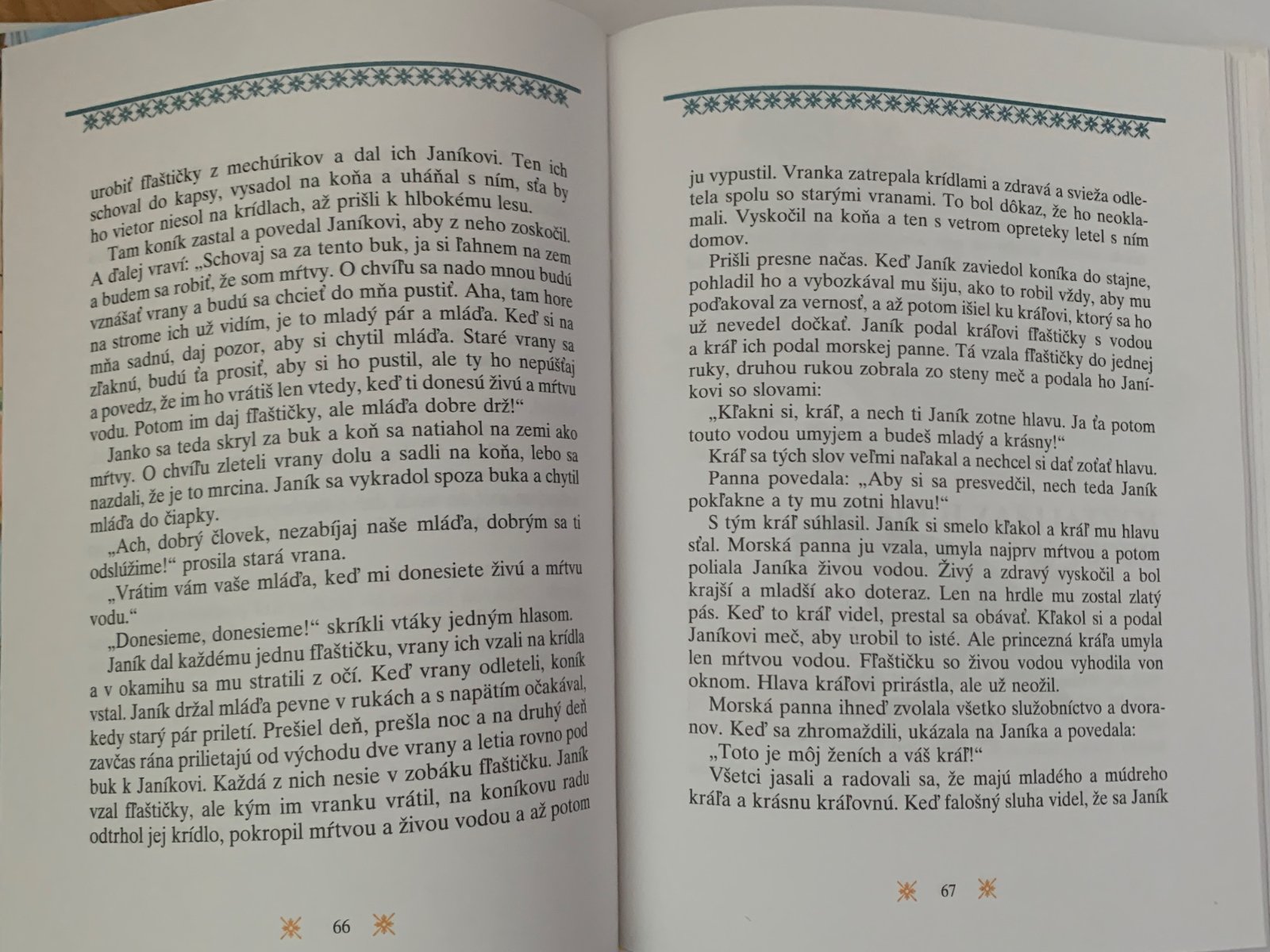 urobiť fľaštičky z mechúrikov a dal ich Janíkovi. Ten ich schoval do kapsy, vysadol na koňa a uháňal s ním, sťa by ho vietor niesol na krídlach, až prišli k hlbokému lesu.

Tam koník zastal a povedal Janíkovi, aby z neho zoskočil. A ďalej vraví: „Schovaj sa za tento buk, ja si ľahnem na zem a budem sa robiť, že som mŕtvy. O chvíľu sa nado mnou budú vznášať vrany a budú sa chcieť do mňa pustiť. Aha, tam hore na strome ich už vidím, je to mladý pár a mláďa. Keď si na mňa sadnú, daj pozor, aby si chytil mláďa. Staré vrany sa zľaknú, budú ťa prosiť, aby si ho pustil, ale ty ho nepúšťaj a povedz, že im ho vrátiš len vtedy, keď ti donesú živú a mŕtvu vodu. Potom im daj fľaštičky, ale mláďa dobre drž!“

Janko sa teda skryl za buk a koň sa natiahol na zemi ako mŕtvy. O chvíľu zleteli vrany dolu a sadli na koňa, lebo sa nazdali, že je to mrcina. Janík sa vykradol spoza buka a chytil mláďa do čiapky.

„Ach, dobrý človek, nezabíjaj naše mláďa, dobrým sa ti odslúžime!“ prosila stará vrana.

„Vrátim vám vaše mláďa, keď mi donesiete živú a mŕtvu vodu.“

„Donesieme, donesieme!“ skríkli vtáky jedným hlasom. Janík dal každému jednu fľaštičku, vrany ich vzali na krídla a v okamihu sa mu stratili z očí. Keď vrany odleteli, koník vstal. Janík držal mláďa pevne v rukách a s napätím očakával, kedy starý pár priletí. Prešiel deň, prešla noc a na druhý deň zavčas rána prilietajú od východu dve vrany a letia rovno pod buk k Janíkovi. Každá z nich nesie v zobáku fľaštičku. Janík vzal fľaštičky, ale kým im vranku vrátil, na koníkovu radu odtrhol jej krídlo, pokropil mŕtvou a živou vodou a až potom

66

ju vypustil. Vranka zatrepala krídlami a zdravá a svieža odletela spolu so starými vranami. To bol dôkaz, že ho neoklamali. Vyskočil na koňa a ten s vetrom opreteky letel s ním domov.

Prišli presne načas. Keď Janík zaviedol koníka do stajne, pohladil ho a vybozkával mu šiju, ako to robil vždy, aby mu poďakoval za vernosť, a až potom išiel ku kráľovi, ktorý sa ho už nevedel dočkať. Janík podal kráľovi fľaštičky s vodou a kráľ ich podal morskej panne. Tá vzala fľaštičky do jednej ruky, druhou rukou zobrala zo steny meč a podala ho Janíkovi so slovami:

„Kľakni si, kráľ, a nech ti Janík zotne hlavu. Ja ťa potom touto vodou umyjem a budeš mladý a krásny!“

Kráľ sa tých slov veľmi naľakal a nechcel si dať zoťať hlavu.

Panna povedala: „Aby si sa presvedčil, nech teda Janík pokľakne a ty mu zotni hlavu!“

S tým kráľ súhlasil. Janík si smelo kľakol a kráľ mu hlavu sťal. Morská panna ju vzala, umyla najprv mŕtvou a potom poliala Janíka živou vodou. Živý a zdravý vyskočil a bol krajší a mladší ako doteraz. Len na hrdle mu zostal zlatý pás. Keď to kráľ videl, prestal sa obávať. Kľakol si a podal Janíkovi meč, aby urobil to isté. Ale princezná kráľa umyla len mŕtvou vodou. Fľaštičku so živou vodou vyhodila von oknom. Hlava kráľovi prirástla, ale už neožil.

Morská panna ihneď zvolala všetko služobníctvo a dvoranov. Keď sa zhromaždili, ukázala na Janíka a povedala:

„Toto je môj ženích a váš kráľ!“

Všetci jasali a radovali sa, že majú mladého a múdreho kráľa a krásnu kráľovnú. Keď falošný sluha videl, že sa Janík

67